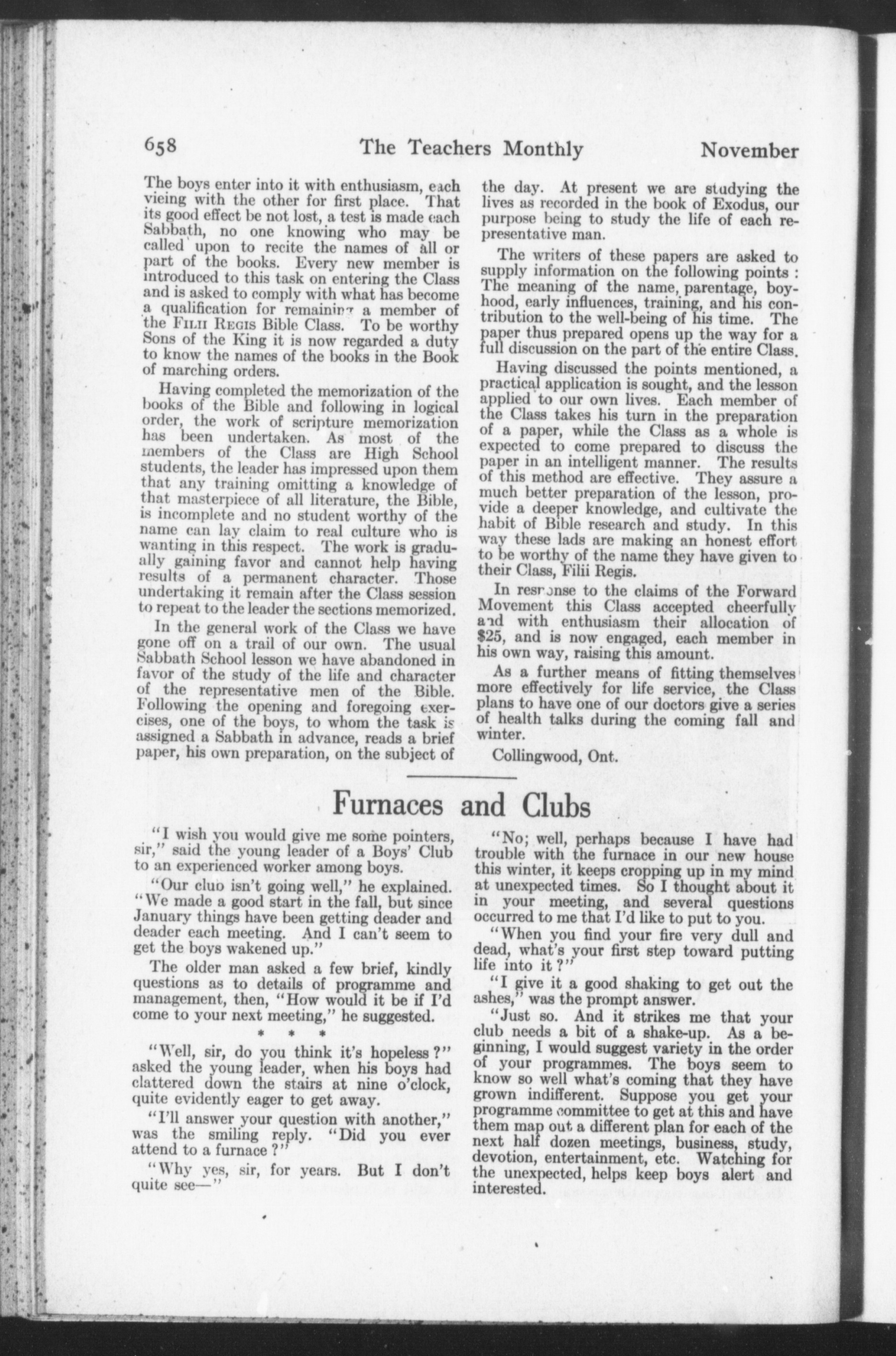 658 The Teachers Monthly November

The boys enter into it with enthusiasm, each vieing with the other for first place. That its good effect be not lost, a test is made each Sabbath, no one knowing who may be called upon to recite the names of all or part of the books. Every new member is introduced to this task on entering the Class and is asked to comply with what has become a qualification for remaining a member of the FILII REGIS Bible Class. To be worthy Sons of the King it is now regarded a duty to know the names of the books in the Book of marching orders.

Having completed the memorization of the books of the Bible and following in logical order, the work of scripture memorization has been undertaken. As most of the members of the Class are High School students, the leader has impressed upon them that any training omitting a knowledge of that masterpiece of all literature, the Bible, is incomplete and no student worthy of the name can lay claim to real culture who is wanting in this respect. The work is gradually gaining favor and cannot help having results of a permanent character. Those undertaking it remain after the Class session to repeat to the leader the sections memorized.

In the general work of the Class we have gone off on a trail of our own. The usual Sabbath School lesson we have abandoned in favor of the study of the life and character of the representative men of the Bible. Following the opening and foregoing exercises, one of the boys, to whom the task is assigned a Sabbath in advance, reads a brief paper, his own preparation, on the subject of the day. At present we are studying the lives as recorded in the book of Exodus, our purpose being to study the life of each representative man.

The writers of these papers are asked to supply information on the following points : The meaning of the name, parentage, boyhood, early influences, training, and his contribution to the well-being of his time. The paper thus prepared opens up the way for a full discussion on the part of the entire Class.

Having discussed the points mentioned, a practical application is sought, and the lesson applied to our own lives. Each member of the Class takes his turn in the preparation of a paper, while the Class as a whole is expected to come prepared to discuss the paper in an intelligent manner. The results of this method are effective. They assure a much better preparation of the lesson, provide a deeper knowledge, and cultivate the habit of Bible research and study. In this way these lads are making an honest effort to be worthy of the name they have given to their Class, Filii Regis.

In response to the claims of the Forward Movement this Class accepted cheerfully and with enthusiasm their allocation of $25, and is now engaged, each member in his own way, raising this amount.

As a further means of fitting themselves more effectively for life service, the Class plans to have one of our doctors give a series of health talks during the coming fall and winter.

Collingwood, Ont.

Furnaces and Clubs

"I wish you would give me some pointers, sir," said the young leader of a Boys' Club to an experienced worker among boys.

"Our club isn't going well," he explained. "We made a good start in the fall, but since January things have been getting deader and deader each meeting. And I can't seem to get the boys wakened up."

The older man asked a few brief, kindly questions as to details of programme and management, then, "How would it be if I'd come to your next meeting," he suggested.

* * *

"Well, sir, do you think it's hopeless ?" asked the young leader, when his boys had clattered down the stairs at nine o'clock, quite evidently eager to get away.

"I'll answer your question with another," was the smiling reply. "Did you ever attend to a furnace ?"

"Why yes, sir, for years. But I don't quite see—"

"No; well, perhaps because I have had trouble with the furnace in our new house this winter, it keeps cropping up in my mind at unexpected times. So I thought about it in your meeting, and several questions occurred to me that I'd like to put to you.

"When you find your fire very dull and dead, what's your first step toward putting life into it ?"

"I give it a good shaking to get out the ashes," was the prompt answer.

"Just so. And it strikes me that your club needs a bit of a shake-up. As a beginning, I would suggest variety in the order of your programmes. The boys seem to know so well what's coming that they have grown indifferent. Suppose you get your programme committee to get at this and have them map out a different plan for each of the next half dozen meetings, business, study, devotion, entertainment, etc. Watching for the unexpected, helps keep boys alert and interested.